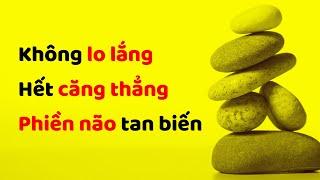 Không lo lắng
Hết căng thẳng
Phiền não tan biến